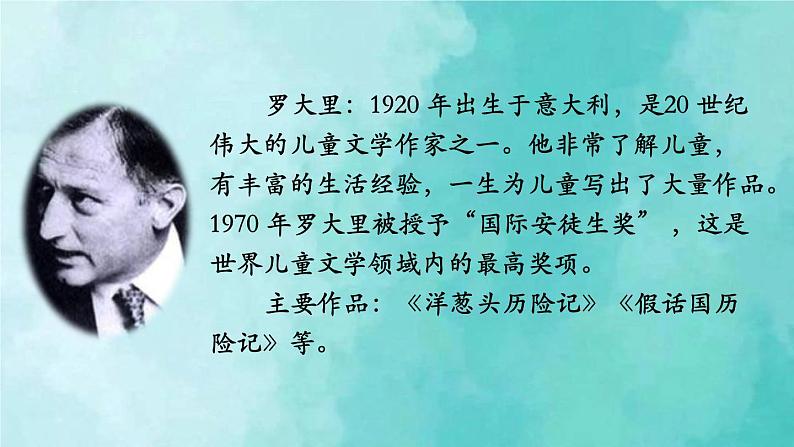 罗大里：1920 年出生于意大利，是20 世纪伟大的儿童文学作家之一。他非常了解儿童，有丰富的生活经验，一生为儿童写出了大量作品。1970 年罗大里被授予“国际安徒生奖”，这是世界儿童文学领域内的最高奖项。

主要作品：《洋葱头历险记》《假话国历险记》等。